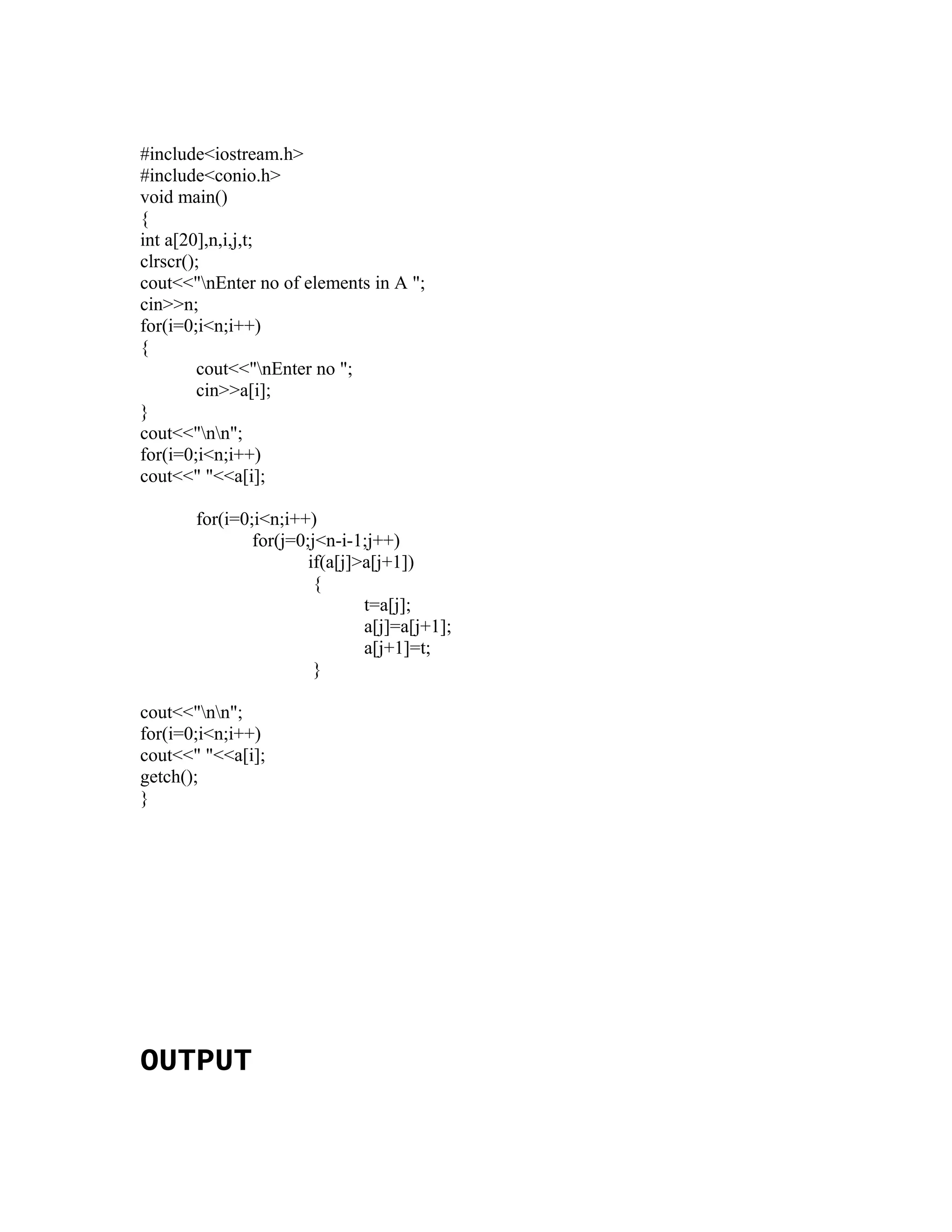 #include<iostream.h>
#include<conio.h>
void main()
{
int a[20],n,i,j,t;
clrscr();
cout<<"\nEnter no of elements in A ";
cin>>n;
for(i=0;i<n;i++)
{
	cout<<"\nEnter no ";
	cin>>a[i];
}
cout<<"\n\n";
for(i=0;i<n;i++)
cout<<" "<<a[i];

	for(i=0;i<n;i++)
		for(j=0;j<n-i-1;j++)
			if(a[j]>a[j+1])
			{
				t=a[j];
				a[j]=a[j+1];
				a[j+1]=t;
			}

cout<<"\n\n";
for(i=0;i<n;i++)
cout<<" "<<a[i];
getch();
}

OUTPUT